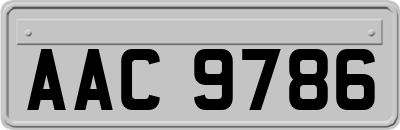 AAC 9786